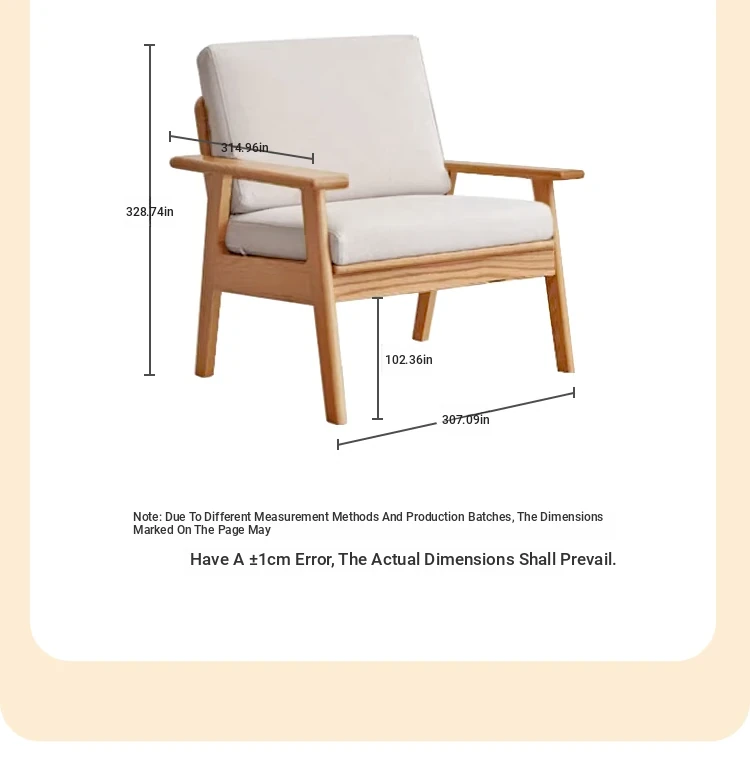 314.96in

328.74in

102.36in

307.09in

Note: Due To Different Measurement Methods And Production Batches, The Dimensions Marked On The Page May

Have A ±1cm Error, The Actual Dimensions Shall Prevail.